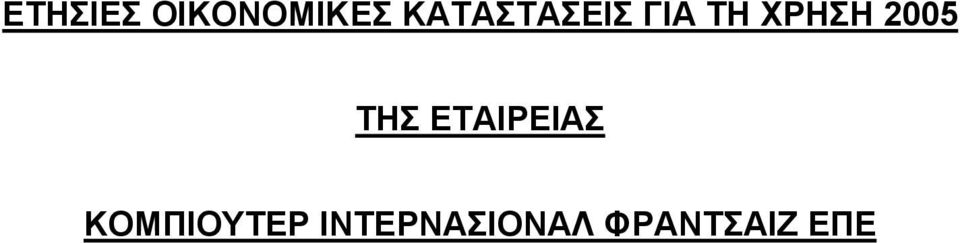 ΕΤΗΣΙΕΣ ΟΙΚΟΝΟΜΙΚΕΣ ΚΑΤΑΣΤΑΣΕΙΣ ΓΙΑ ΤΗ ΧΡΗΣΗ 2005

ΤΗΣ ΕΤΑΙΡΕΙΑΣ

ΚΟΜΠΙΟΥΤΕΡ ΙΝΤΕΡΝΑΣΙΟΝΑΛ ΦΡΑΝΤΣΑΙΖ ΕΠΕ